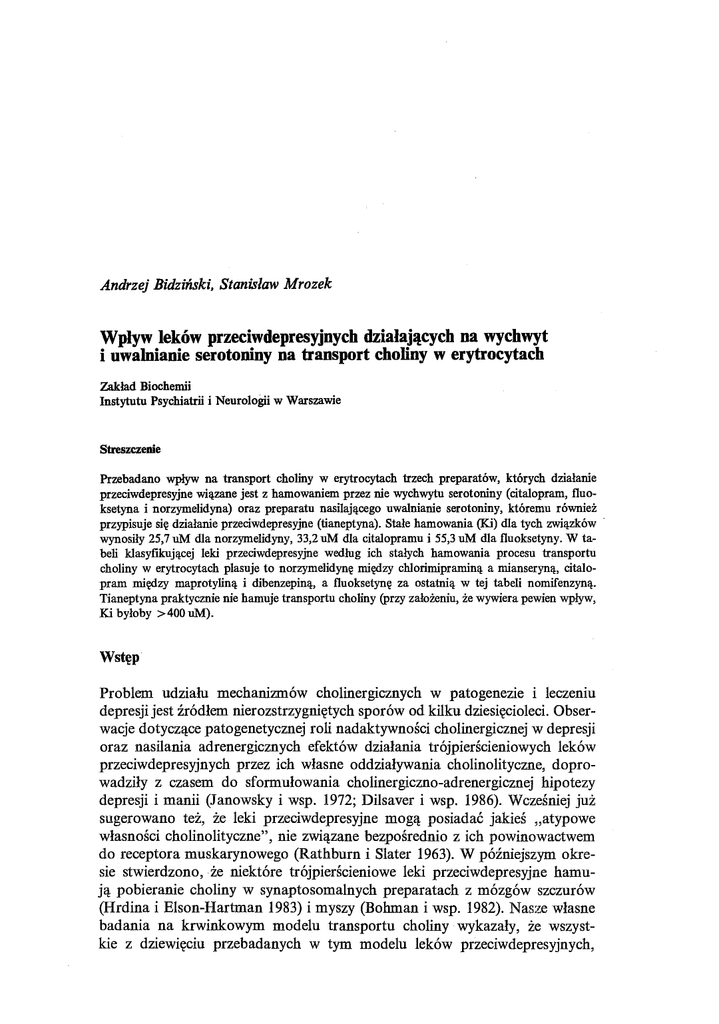 Andrzej Bidziński, Stanisław Mrozek

Wpływ leków przeciwdepresyjnych działających na wychwyt i uwalnianie serotoniny na transport choliny w erytrocytach

Zakład Biochemii
Instytutu Psychiatrii i Neurologii w Warszawie

Streszczenie

Przebadano wpływ na transport choliny w erytrocytach trzech preparatów, których działanie przeciwdepresyjne wiązane jest z hamowaniem przez nie wychwytu serotoniny (citalopram, fluoksetyna i norzymelidyna) oraz preparatu nasilającego uwalnianie serotoniny, któremu również przypisuje się działanie przeciwdepresyjne (tianeptyna). Stałe hamowania (Ki) dla tych związków wynosiły 25,7 uM dla norzymelidyny, 33,2 uM dla citalopramu i 55,3 uM dla fluoksetyny. W tabeli klasyfikującej leki przeciwdepresyjne według ich stałych hamowania procesu transportu choliny w erytrocytach plasuje to norzymelidynę między chlorimipraminą a mianseryną, citalopram między maprotyliną i dibenzepiną, a fluoksetynę za ostatnią w tej tabeli nomifenzyną. Tianeptyna praktycznie nie hamuje transportu choliny (przy założeniu, że wywiera pewien wpływ, Ki byłoby >400 uM).

Wstęp

Problem udziału mechanizmów cholinergicznych w patogenezie i leczeniu depresji jest źródłem nierozstrzygniętych sporów od kilku dziesięcioleci. Obserwacje dotyczące patogenetycznej roli nadaktywności cholinergicznej w depresji oraz nasilania adrenergicznych efektów działania trójpierścieniowych leków przeciwdepresyjnych przez ich własne oddziaływania cholinolityczne, doprowadziły z czasem do sformułowania cholinergiczno-adrenergicznej hipotezy depresji i manii (Janowsky i wsp. 1972; Dilsaver i wsp. 1986). Wcześniej już sugerowano też, że leki przeciwdepresyjne mogą posiadać jakieś „atypowe własności cholinolityczne", nie związane bezpośrednio z ich powinowactwem do receptora muskarynowego (Rathburn i Slater 1963). W późniejszym okresie stwierdzono, że niektóre trójpierścieniowe leki przeciwdepresyjne hamują pobieranie choliny w synaptosomalnych preparatach z mózgów szczurów (Hrdina i Elson-Hartman 1983) i myszy (Bohman i wsp. 1982). Nasze własne badania na krwinkowym modelu transportu choliny wykazały, że wszystkie z dziewięciu przebadanych w tym modelu leków przeciwdepresyjnych,